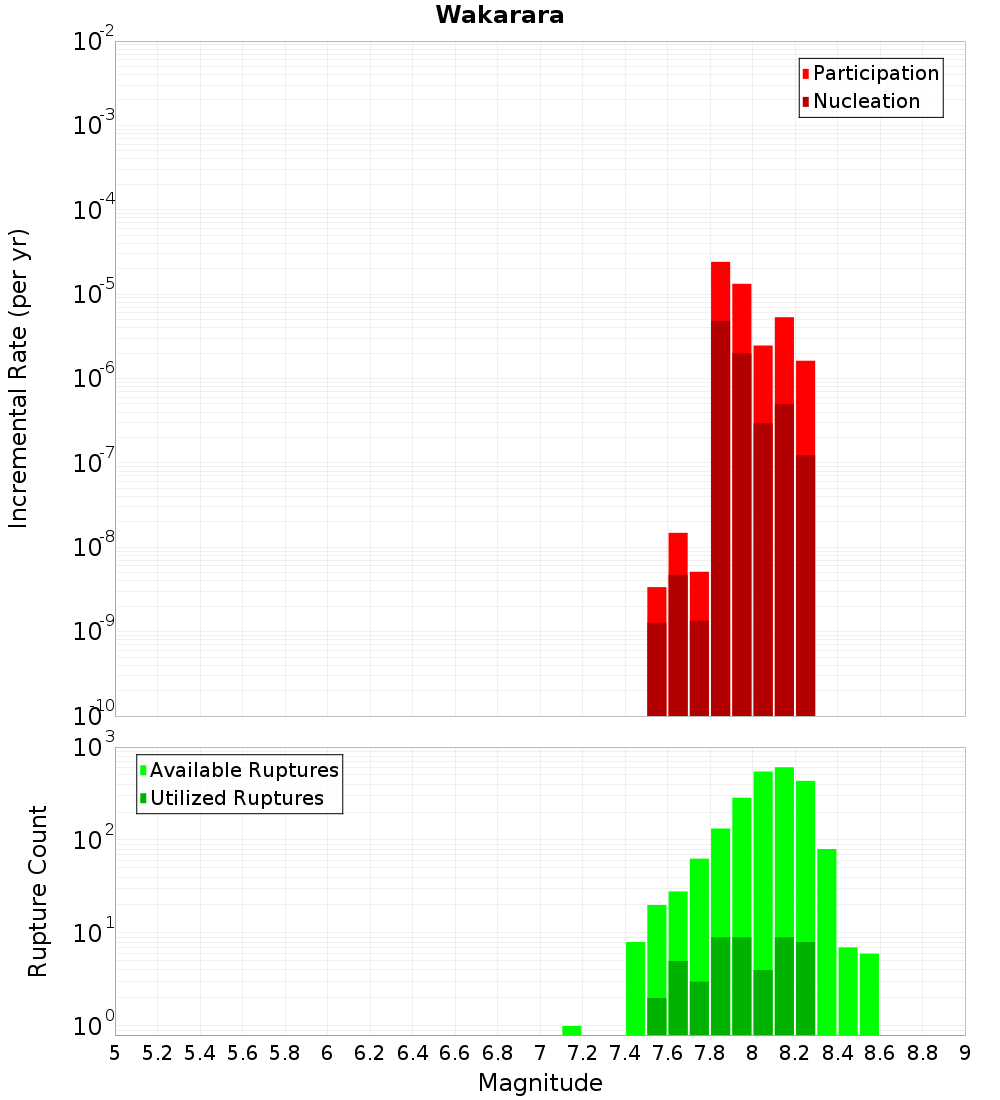 Wakarara

Participation
Nucleation

Incremental Rate (per yr)

$10^{-2}$
$10^{-3}$
$10^{-4}$
$10^{-5}$
$10^{-6}$
$10^{-7}$
$10^{-8}$
$10^{-9}$
$10^{-10}$

Available Ruptures
Utilized Ruptures

Rupture Count

$10^{3}$
$10^{2}$
$10^{1}$
$10^{0}$

5 5.2 5.4 5.6 5.8 6 6.2 6.4 6.6 6.8 7 7.2 7.4 7.6 7.8 8 8.2 8.4 8.6 8.8 9

Magnitude